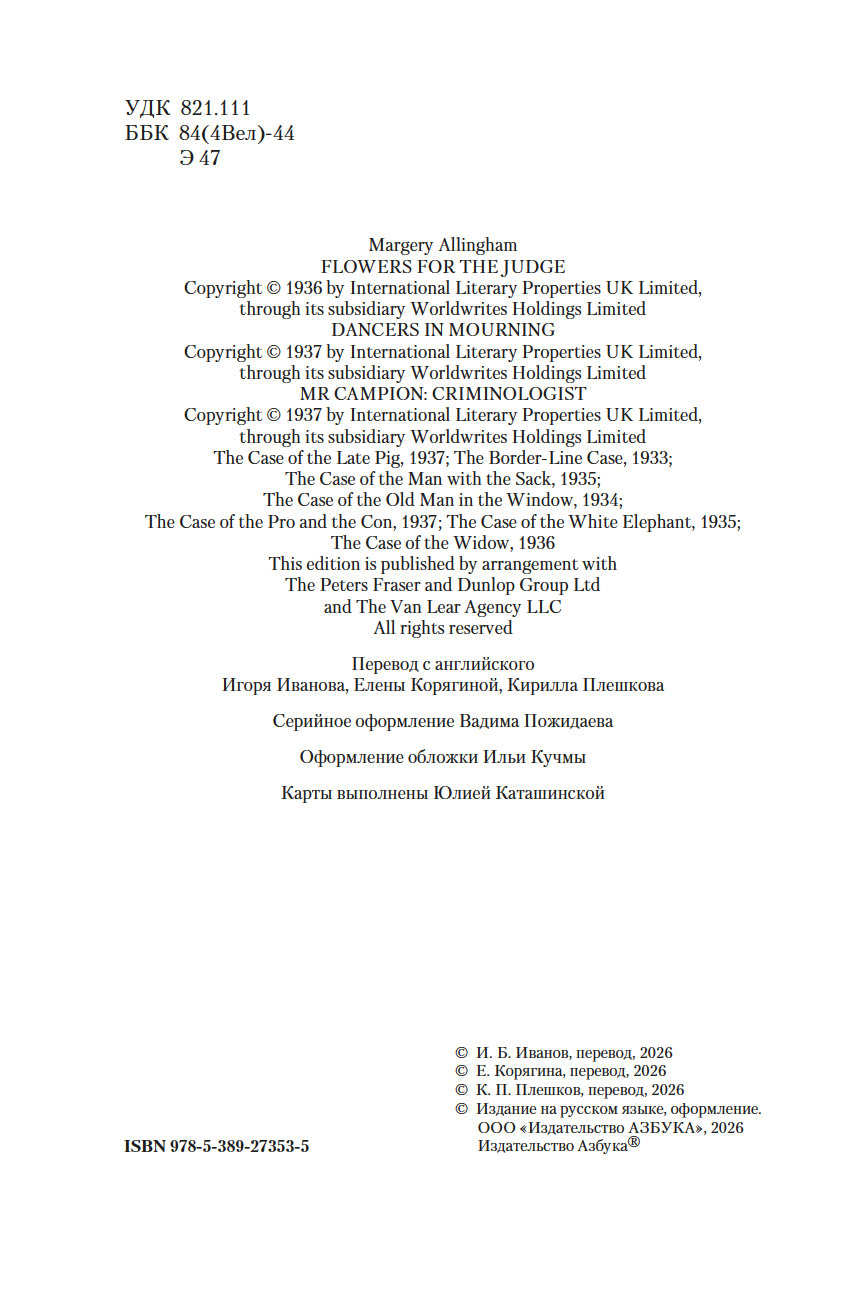 УДК 821.111
ББК 84(4Вел)-44
Э 47

Margery Allingham
FLOWERS FOR THE JUDGE
Copyright © 1936 by International Literary Properties UK Limited, through its subsidiary Worldwrites Holdings Limited
DANCERS IN MOURNING
Copyright © 1937 by International Literary Properties UK Limited, through its subsidiary Worldwrites Holdings Limited
MR CAMPION: CRIMINOLOGIST
Copyright © 1937 by International Literary Properties UK Limited, through its subsidiary Worldwrites Holdings Limited
The Case of the Late Pig, 1937; The Border-Line Case, 1933;
The Case of the Man with the Sack, 1935;
The Case of the Old Man in the Window, 1934;
The Case of the Pro and the Con, 1937; The Case of the White Elephant, 1935;
The Case of the Widow, 1936
This edition is published by arrangement with
The Peters Fraser and Dunlop Group Ltd
and The Van Lear Agency LLC
All rights reserved

Перевод с английского
Игоря Иванова, Елены Корягиной, Кирилла Плешкова

Серийное оформление Вадима Пожидаева

Оформление обложки Ильи Кучмы

Карты выполнены Юлией Каташинской

© И. Б. Иванов, перевод, 2026
© Е. Корягина, перевод, 2026
© К. П. Плешков, перевод, 2026
© Издание на русском языке, оформление.
ООО «Издательство АЗБУКА», 2026
Издательство Азбука®

ISBN 978-5-389-27353-5